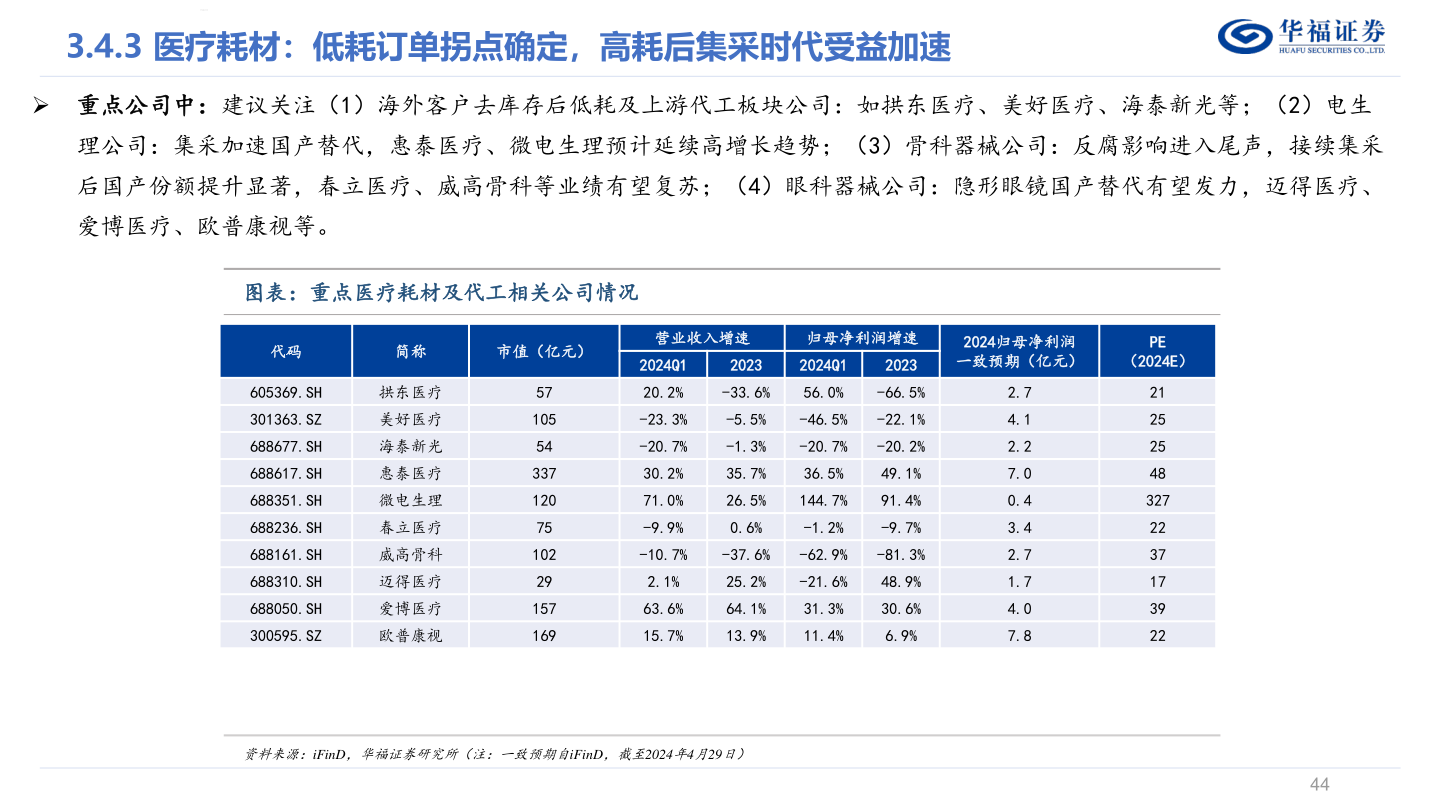 3.4.3 医疗耗材：低耗订单拐点确定，高耗后集采时代受益加速

华福证券
HUAFU SECURITIES CO.,LTD.

➢ 重点公司中：建议关注（1）海外客户去库存后低耗及上游代工板块公司：如拱东医疗、美好医疗、海泰新光等；（2）电生理公司：集采加速国产替代，惠泰医疗、微电生理预计延续高增长趋势；（3）骨科器械公司：反腐影响进入尾声，接续集采后国产份额提升显著，春立医疗、威高骨科等业绩有望复苏；（4）眼科器械公司：隐形眼镜国产替代有望发力，迈得医疗、爱博医疗、欧普康视等。

图表：重点医疗耗材及代工相关公司情况

| 代码 | 简称 | 市值（亿元） | 营业收入增速 2024Q1 | 营业收入增速 2023 | 归母净利润增速 2024Q1 | 归母净利润增速 2023 | 2024归母净利润一致预期（亿元） | PE（2024E） |
|---|---|---|---|---|---|---|---|---|
| 605369.SH | 拱东医疗 | 57 | 20.2% | -33.6% | 56.0% | -66.5% | 2.7 | 21 |
| 301363.SZ | 美好医疗 | 105 | -23.3% | -5.5% | -46.5% | -22.1% | 4.1 | 25 |
| 688677.SH | 海泰新光 | 54 | -20.7% | -1.3% | -20.7% | -20.2% | 2.2 | 25 |
| 688617.SH | 惠泰医疗 | 337 | 30.2% | 35.7% | 36.5% | 49.1% | 7.0 | 48 |
| 688351.SH | 微电生理 | 120 | 71.0% | 26.5% | 144.7% | 91.4% | 0.4 | 327 |
| 688236.SH | 春立医疗 | 75 | -9.9% | 0.6% | -1.2% | -9.7% | 3.4 | 22 |
| 688161.SH | 威高骨科 | 102 | -10.7% | -37.6% | -62.9% | -81.3% | 2.7 | 37 |
| 688310.SH | 迈得医疗 | 29 | 2.1% | 25.2% | -21.6% | 48.9% | 1.7 | 17 |
| 688050.SH | 爱博医疗 | 157 | 63.6% | 64.1% | 31.3% | 30.6% | 4.0 | 39 |
| 300595.SZ | 欧普康视 | 169 | 15.7% | 13.9% | 11.4% | 6.9% | 7.8 | 22 |

资料来源：iFinD，华福证券研究所（注：一致预期自iFinD，截至2024年4月29日）

44